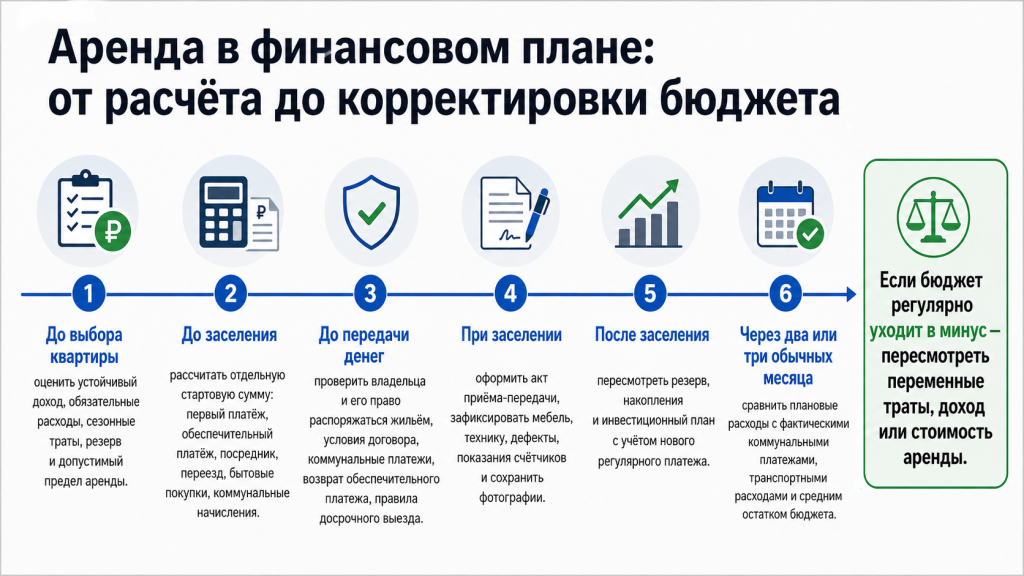 Аренда в финансовом плане: от расчёта до корректировки бюджета

1
До выбора квартиры
оценить устойчивый доход, обязательные расходы, сезонные траты, резерв и допустимый предел аренды.

2
До заселения
рассчитать отдельную стартовую сумму: первый платёж, обеспечительный платёж, посредник, переезд, бытовые покупки, коммунальные начисления.

3
До передачи денег
проверить владельца и его право распоряжаться жильём, условия договора, коммунальные платежи, возврат обеспечительного платежа, правила досрочного выезда.

4
При заселении
оформить акт приёма-передачи, зафиксировать мебель, технику, дефекты, показания счётчиков и сохранить фотографии.

5
После заселения
пересмотреть резерв, накопления и инвестиционный план с учётом нового регулярного платежа.

6
Через два или три обычных месяца
сравнить плановые расходы с фактическими коммунальными платежами, транспортными расходами и средним остатком бюджета.

Если бюджет регулярно уходит в минус – пересмотреть переменные траты, доход или стоимость аренды.